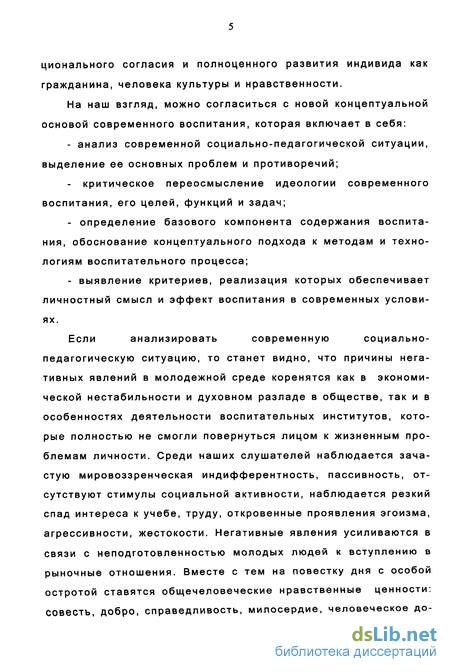 5

ционального согласия и полноценного развития индивида как гражданина, человека культуры и нравственности.

На наш взгляд, можно согласиться с новой концептуальной основой современного воспитания, которая включает в себя:

- анализ современной социально-педагогической ситуации, выделение ее основных проблем и противоречий;

- критическое переосмысление идеологии современного воспитания, его целей, функций и задач;

- определение базового компонента содержания воспитания, обоснование концептуального подхода к методам и технологиям воспитательного процесса;

- выявление критериев, реализация которых обеспечивает личностный смысл и эффект воспитания в современных условиях.

Если анализировать современную социально-педагогическую ситуацию, то станет видно, что причины негативных явлений в молодежной среде коренятся как в экономической нестабильности и духовном разладе в обществе, так и в особенностях деятельности воспитательных институтов, которые полностью не смогли повернуться лицом к жизненным проблемам личности. Среди наших слушателей наблюдается зачастую мировоззренческая индифферентность, пассивность, отсутствуют стимулы социальной активности, наблюдается резкий спад интереса к учебе, труду, откровенные проявления эгоизма, агрессивности, жестокости. Негативные явления усиливаются в связи с неподготовленностью молодых людей к вступлению в рыночные отношения. Вместе с тем на повестку дня с особой остротой ставятся общечеловеческие нравственные ценности: совесть, добро, справедливость, милосердие, человеческое до-

dsLib.net
библиотека диссертаций